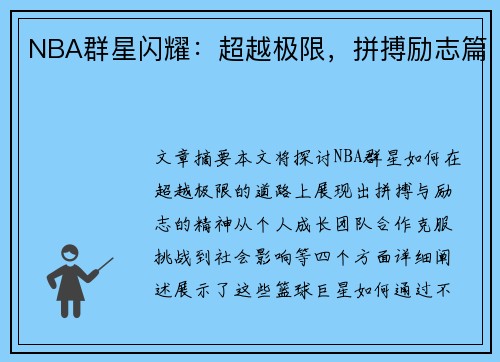 NBA群星闪耀：超越极限，拼搏励志篇

文章摘要本文将探讨NBA群星如何在超越极限的道路上展现出拼搏与励志的精神从个人成长团队合作克服挑战到社会影响等四个方面详细阐述展示了这些篮球巨星如何通过不